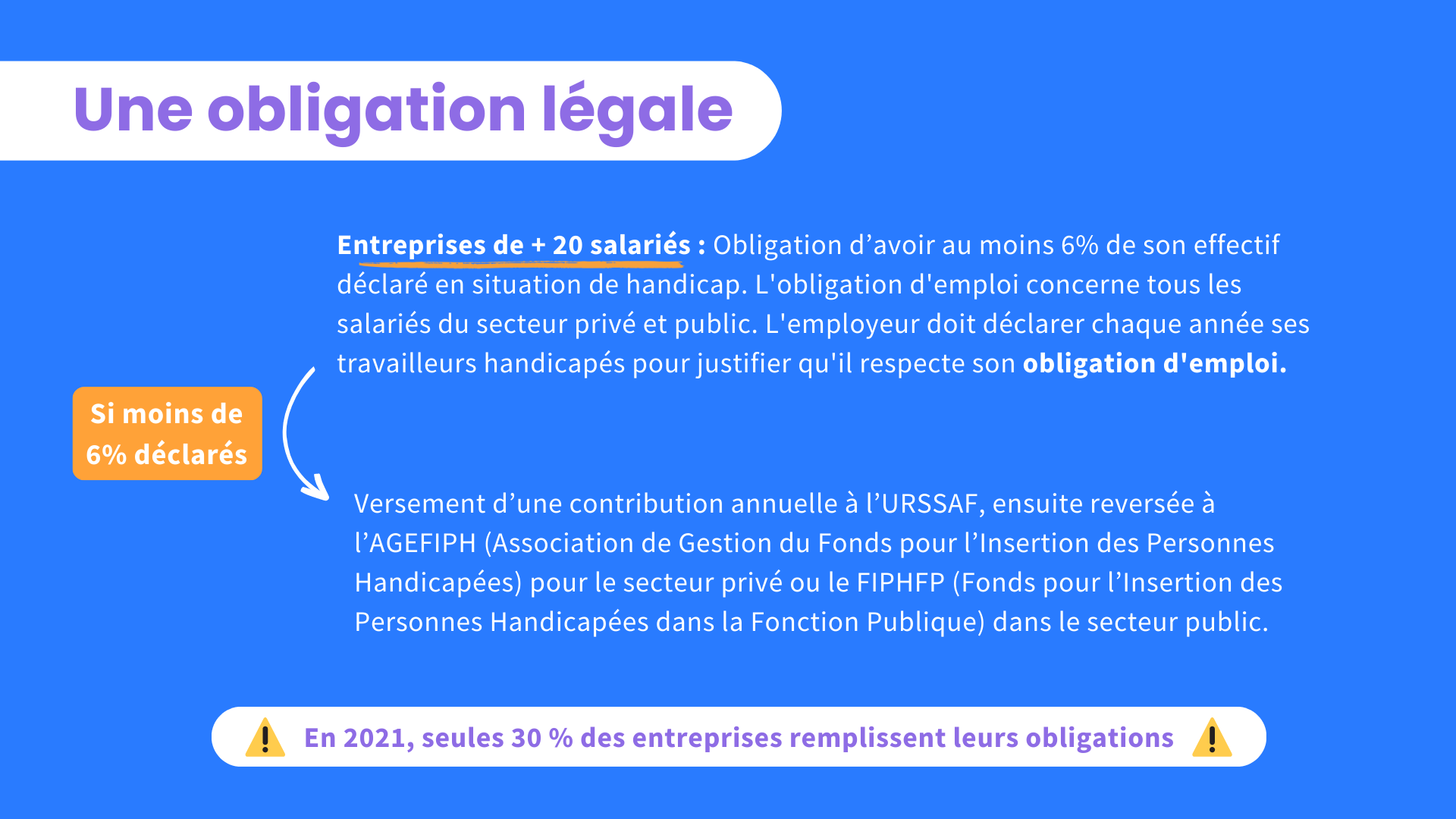 Une obligation légale

Entreprises de + 20 salariés : Obligation d'avoir au moins 6% de son effectif déclaré en situation de handicap. L'obligation d'emploi concerne tous les salariés du secteur privé et public. L'employeur doit déclarer chaque année ses travailleurs handicapés pour justifier qu'il respecte son obligation d'emploi.

Si moins de 6% déclarés

Versement d'une contribution annuelle à l'URSSAF, ensuite reversée à l'AGEFIPH (Association de Gestion du Fonds pour l'Insertion des Personnes Handicapées) pour le secteur privé ou le FIPHFP (Fonds pour l'Insertion des Personnes Handicapées dans la Fonction Publique) dans le secteur public.

En 2021, seules 30 % des entreprises remplissent leurs obligations